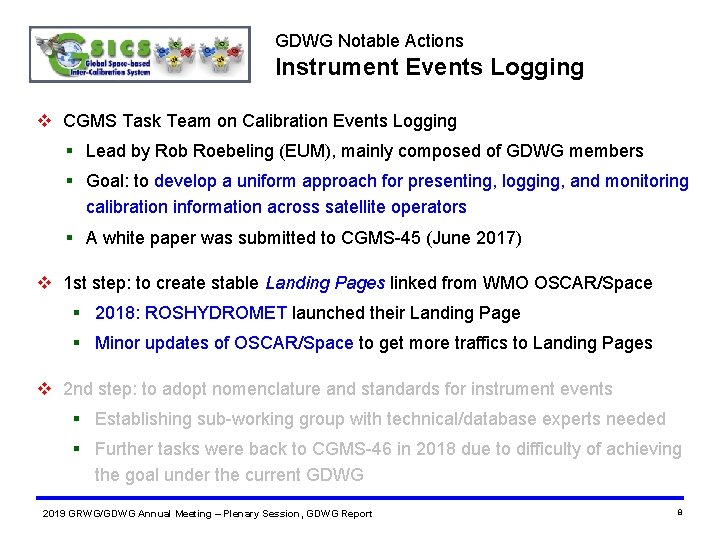 GSICS Global Space-based Inter-Calibration System

GDWG Notable Actions
Instrument Events Logging

❖ CGMS Task Team on Calibration Events Logging
▪ Lead by Rob Roebeling (EUM), mainly composed of GDWG members
▪ Goal: to develop a uniform approach for presenting, logging, and monitoring calibration information across satellite operators
▪ A white paper was submitted to CGMS-45 (June 2017)

❖ 1st step: to create stable Landing Pages linked from WMO OSCAR/Space
▪ 2018: ROSHYDROMET launched their Landing Page
▪ Minor updates of OSCAR/Space to get more traffics to Landing Pages

❖ 2nd step: to adopt nomenclature and standards for instrument events
▪ Establishing sub-working group with technical/database experts needed
▪ Further tasks were back to CGMS-46 in 2018 due to difficulty of achieving the goal under the current GDWG

2019 GRWG/GDWG Annual Meeting – Plenary Session, GDWG Report

8